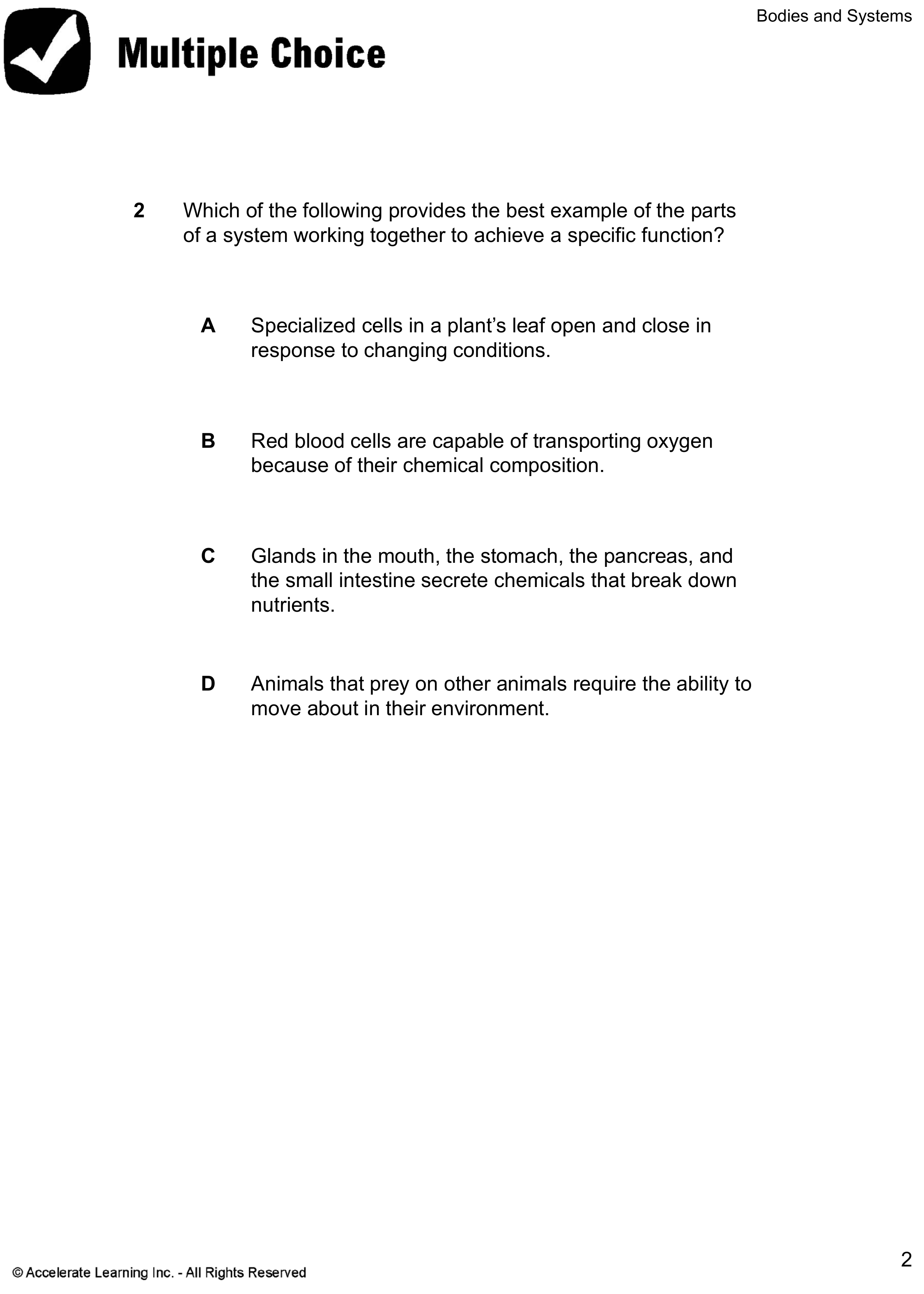 Bodies and Systems

Multiple Choice

2 Which of the following provides the best example of the parts of a system working together to achieve a specific function?

A Specialized cells in a plant’s leaf open and close in response to changing conditions.

B Red blood cells are capable of transporting oxygen because of their chemical composition.

C Glands in the mouth, the stomach, the pancreas, and the small intestine secrete chemicals that break down nutrients.

D Animals that prey on other animals require the ability to move about in their environment.

© Accelerate Learning Inc. - All Rights Reserved

2